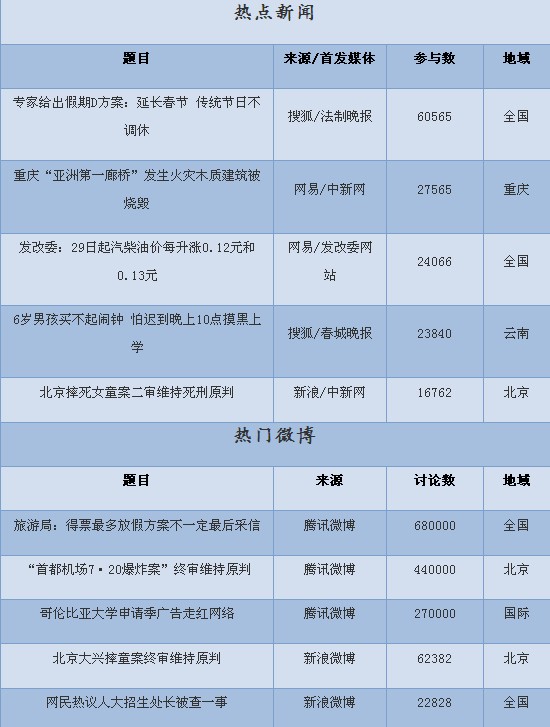 热点新闻

| 题目 | 来源/首发媒体 | 参与数 | 地域 |
|---|---|---|---|
| 专家给出假期D方案：延长春节 传统节日不调休 | 搜狐/法制晚报 | 60565 | 全国 |
| 重庆“亚洲第一廊桥”发生火灾木质建筑被烧毁 | 网易/中新网 | 27565 | 重庆 |
| 发改委：29日起汽柴油价每升涨0.12元和0.13元 | 网易/发改委网站 | 24066 | 全国 |
| 6岁男孩买不起闹钟 怕迟到晚上10点摸黑上学 | 搜狐/春城晚报 | 23840 | 云南 |
| 北京摔死女童案二审维持死刑原判 | 新浪/中新网 | 16762 | 北京 |

热门微博

| 题目 | 来源 | 讨论数 | 地域 |
|---|---|---|---|
| 旅游局：得票最多放假方案不一定最后采信 | 腾讯微博 | 680000 | 全国 |
| “首都机场7·20爆炸案”终审维持原判 | 腾讯微博 | 440000 | 北京 |
| 哥伦比亚大学申请季广告走红网络 | 腾讯微博 | 270000 | 国际 |
| 北京大兴摔童案终审维持原判 | 新浪微博 | 62382 | 北京 |
| 网民热议人大招生处长被查一事 | 新浪微博 | 22828 | 全国 |